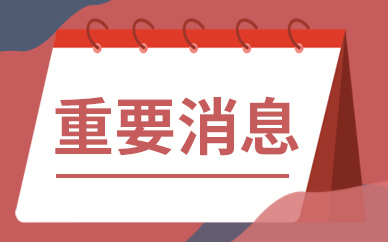 重要消息